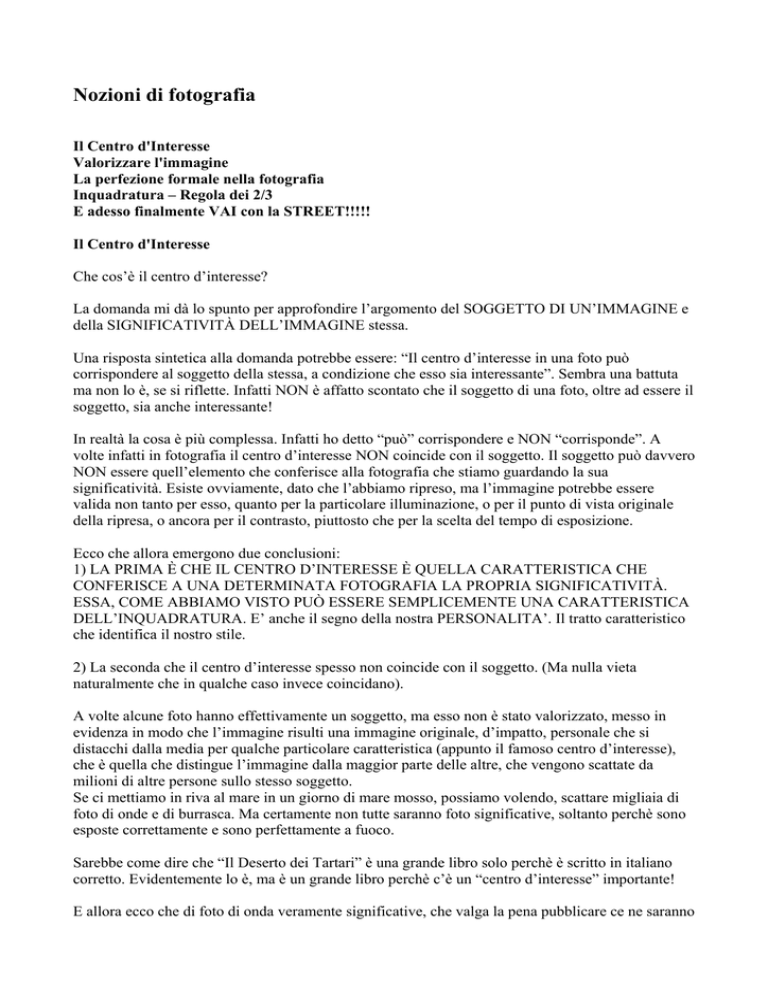 Nozioni di fotografia

Il Centro d'Interesse
Valorizzare l'immagine
La perfezione formale nella fotografia
Inquadratura – Regola dei 2/3
E adesso finalmente VAI con la STREET!!!!!

Il Centro d'Interesse

Che cos'è il centro d'interesse?

La domanda mi dà lo spunto per approfondire l'argomento del SOGGETTO DI UN'IMMAGINE e della SIGNIFICATIVITÀ DELL'IMMAGINE stessa.

Una risposta sintetica alla domanda potrebbe essere: "Il centro d'interesse in una foto può corrispondere al soggetto della stessa, a condizione che esso sia interessante". Sembra una battuta ma non lo è, se si riflette. Infatti NON è affatto scontato che il soggetto di una foto, oltre ad essere il soggetto, sia anche interessante!

In realtà la cosa è più complessa. Infatti ho detto "può" corrispondere e NON "corrisponde". A volte infatti in fotografia il centro d'interesse NON coincide con il soggetto. Il soggetto può davvero NON essere quell'elemento che conferisce alla fotografia che stiamo guardando la sua significatività. Esiste ovviamente, dato che l'abbiamo ripreso, ma l'immagine potrebbe essere valida non tanto per esso, quanto per la particolare illuminazione, o per il punto di vista originale della ripresa, o ancora per il contrasto, piuttosto che per la scelta del tempo di esposizione.

Ecco che allora emergono due conclusioni:
1) LA PRIMA È CHE IL CENTRO D'INTERESSE È QUELLA CARATTERISTICA CHE CONFERISCE A UNA DETERMINATA FOTOGRAFIA LA PROPRIA SIGNIFICATIVITÀ. ESSA, COME ABBIAMO VISTO PUÒ ESSERE SEMPLICEMENTE UNA CARATTERISTICA DELL'INQUADRATURA. E' anche il segno della nostra PERSONALITA'. Il tratto caratteristico che identifica il nostro stile.

2) La seconda che il centro d'interesse spesso non coincide con il soggetto. (Ma nulla vieta naturalmente che in qualche caso invece coincidano).

A volte alcune foto hanno effettivamente un soggetto, ma esso non è stato valorizzato, messo in evidenza in modo che l'immagine risulti una immagine originale, d'impatto, personale che si distacchi dalla media per qualche particolare caratteristica (appunto il famoso centro d'interesse), che è quella che distingue l'immagine dalla maggior parte delle altre, che vengono scattate da milioni di altre persone sullo stesso soggetto.
Se ci mettiamo in riva al mare in un giorno di mare mosso, possiamo volendo, scattare migliaia di foto di onde e di burrasca. Ma certamente non tutte saranno foto significative, soltanto perchè sono esposte correttamente e sono perfettamente a fuoco.

Sarebbe come dire che "Il Deserto dei Tartari" è una grande libro solo perchè è scritto in italiano corretto. Evidentemente lo è, ma è un grande libro perchè c'è un "centro d'interesse" importante!

E allora ecco che di foto di onda veramente significative, che valga la pena pubblicare ce ne saranno